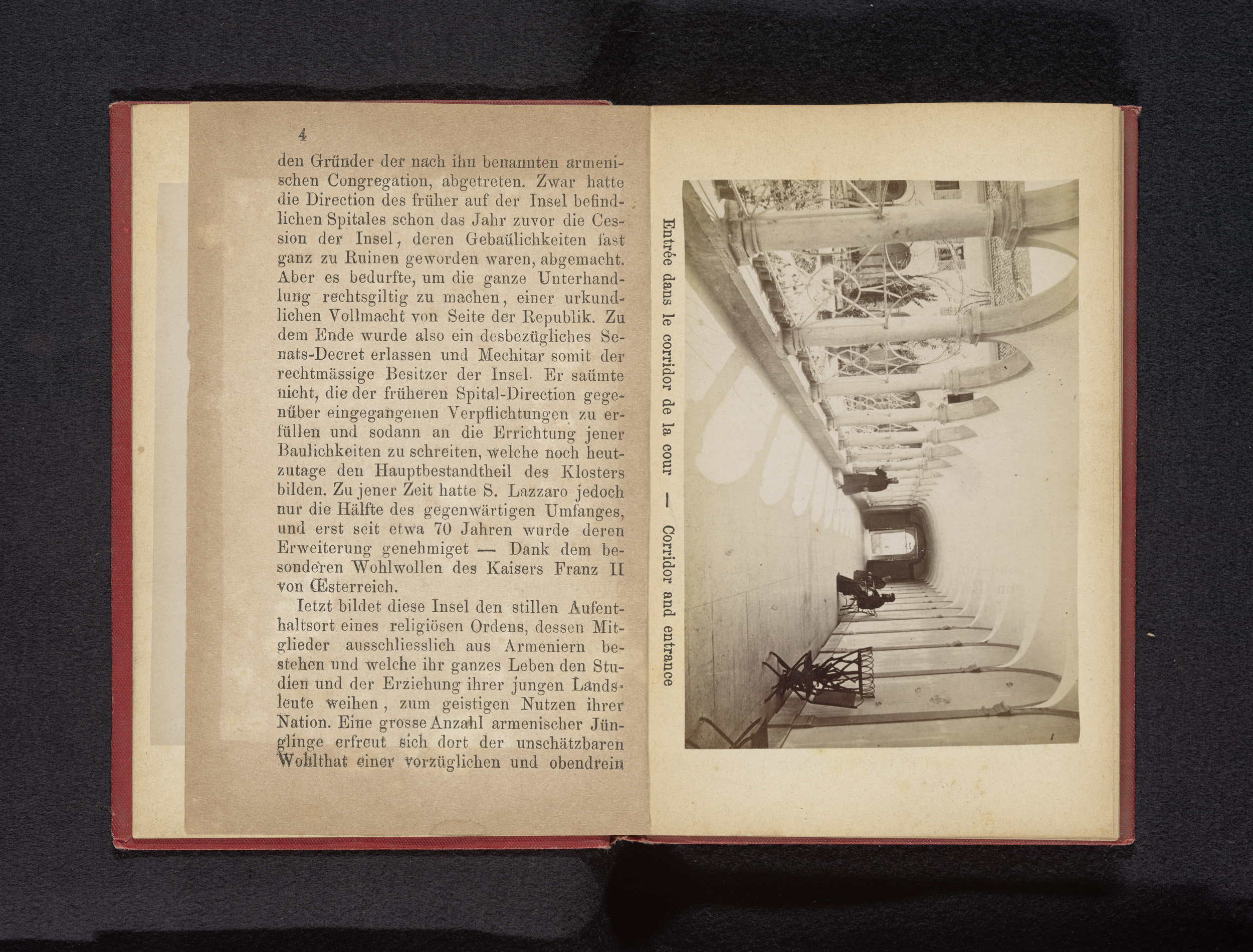 4

den Gründer der nach ihn benannten armenischen Congregation, abgetreten. Zwar hatte die Direction des früher auf der Insel befindlichen Spitales schon das Jahr zuvor die Cession der Insel, deren Gebaülichkeiten fast ganz zu Ruinen geworden waren, abgemacht. Aber es bedurfte, um die ganze Unterhandlung rechtsgiltig zu machen, einer urkundlichen Vollmacht von Seite der Republik. Zu dem Ende wurde also ein desbezügliches Senats-Decret erlassen und Mechitar somit der rechtmässige Besitzer der Insel. Er saümte nicht, die der früheren Spital-Direction gegenüber eingegangenen Verpflichtungen zu erfüllen und sodann an die Errichtung jener Baulichkeiten zu schreiten, welche noch heutzutage den Hauptbestandtheil des Klosters bilden. Zu jener Zeit hatte S. Lazzaro jedoch nur die Hälfte des gegenwärtigen Umfanges, und erst seit etwa 70 Jahren wurde deren Erweiterung genehmiget — Dank dem besonderen Wohlwollen des Kaisers Franz II von Œsterreich.

Ietzt bildet diese Insel den stillen Aufenthaltsort eines religiösen Ordens, dessen Mitglieder ausschliesslich aus Armeniern bestehen und welche ihr ganzes Leben den Studien und der Erziehung ihrer jungen Landsleute weihen, zum geistigen Nutzen ihrer Nation. Eine grosse Anzahl armenischer Jünglinge erfreut sich dort der unschätzbaren Wohlthat einer vorzüglichen und obendrein

Entrée dans le corridor de la cour — Corridor and entrance